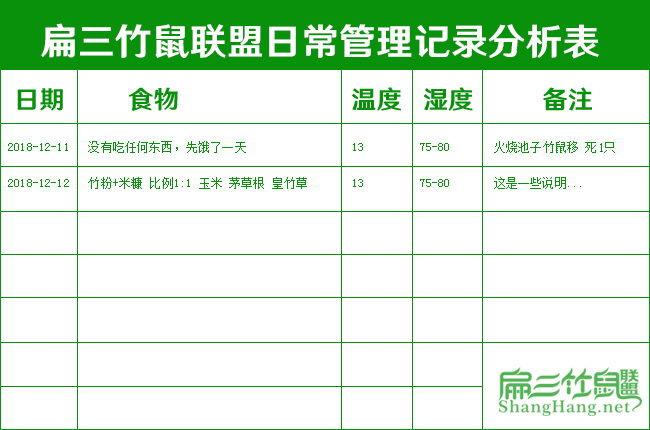 扁三竹鼠联盟日常管理记录分析表

| 日期 | 食物 | 温度 | 湿度 | 备注 |
|---|---|---|---|---|
| 2018-12-11 | 没有吃任何东西，先饿了一天 | 13 | 75-80 | 火烧池子 竹鼠移 死1只 |
| 2018-12-12 | 竹粉+米糠 比例1:1 玉米 茅草根 皇竹草 | 13 | 75-80 | 这是一些说明... |
| | | | | |
| | | | | |
| | | | | |
| | | | | |
| | | | | |

扁三竹鼠联盟
ShangHang.net